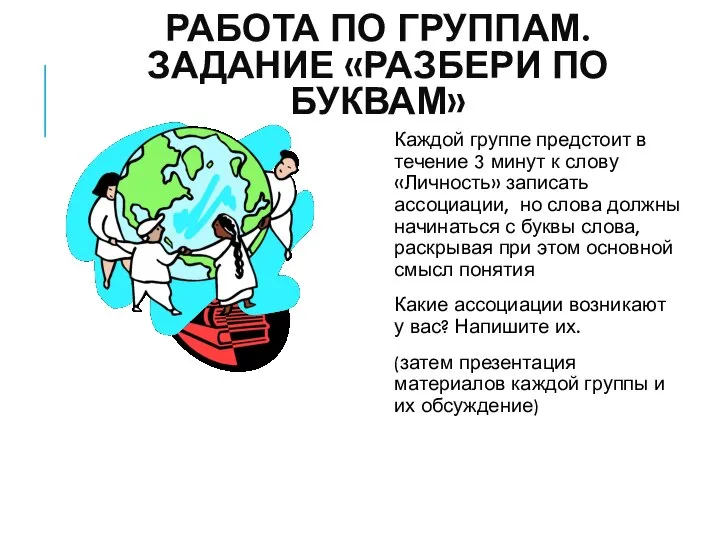 РАБОТА ПО ГРУППАМ. ЗАДАНИЕ «РАЗБЕРИ ПО БУКВАМ»

Каждой группе предстоит в течение 3 минут к слову «Личность» записать ассоциации, но слова должны начинаться с буквы слова, раскрывая при этом основной смысл понятия

Какие ассоциации возникают у вас? Напишите их.

(затем презентация материалов каждой группы и их обсуждение)